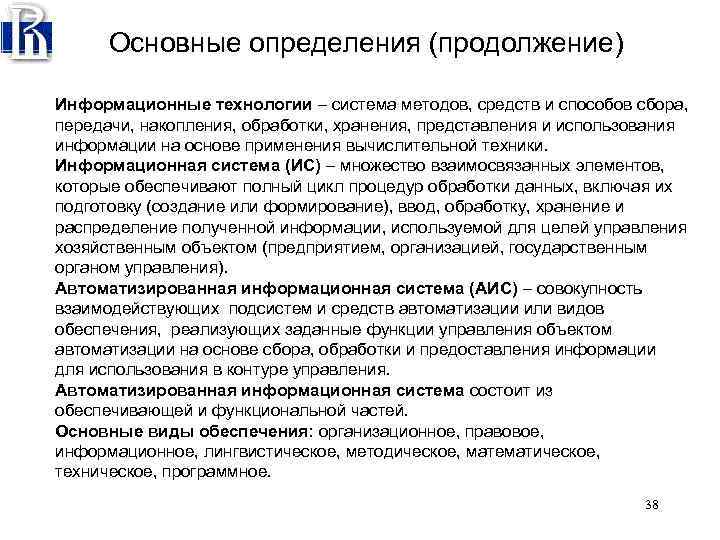 Основные определения (продолжение)

Информационные технологии – система методов, средств и способов сбора, передачи, накопления, обработки, хранения, представления и использования информации на основе применения вычислительной техники.

Информационная система (ИС) – множество взаимосвязанных элементов, которые обеспечивают полный цикл процедур обработки данных, включая их подготовку (создание или формирование), ввод, обработку, хранение и распределение полученной информации, используемой для целей управления хозяйственным объектом (предприятием, организацией, государственным органом управления).

Автоматизированная информационная система (АИС) – совокупность взаимодействующих подсистем и средств автоматизации или видов обеспечения, реализующих заданные функции управления объектом автоматизации на основе сбора, обработки и предоставления информации для использования в контуре управления.

Автоматизированная информационная система состоит из обеспечивающей и функциональной частей.

Основные виды обеспечения: организационное, правовое, информационное, лингвистическое, методическое, математическое, техническое, программное.

38